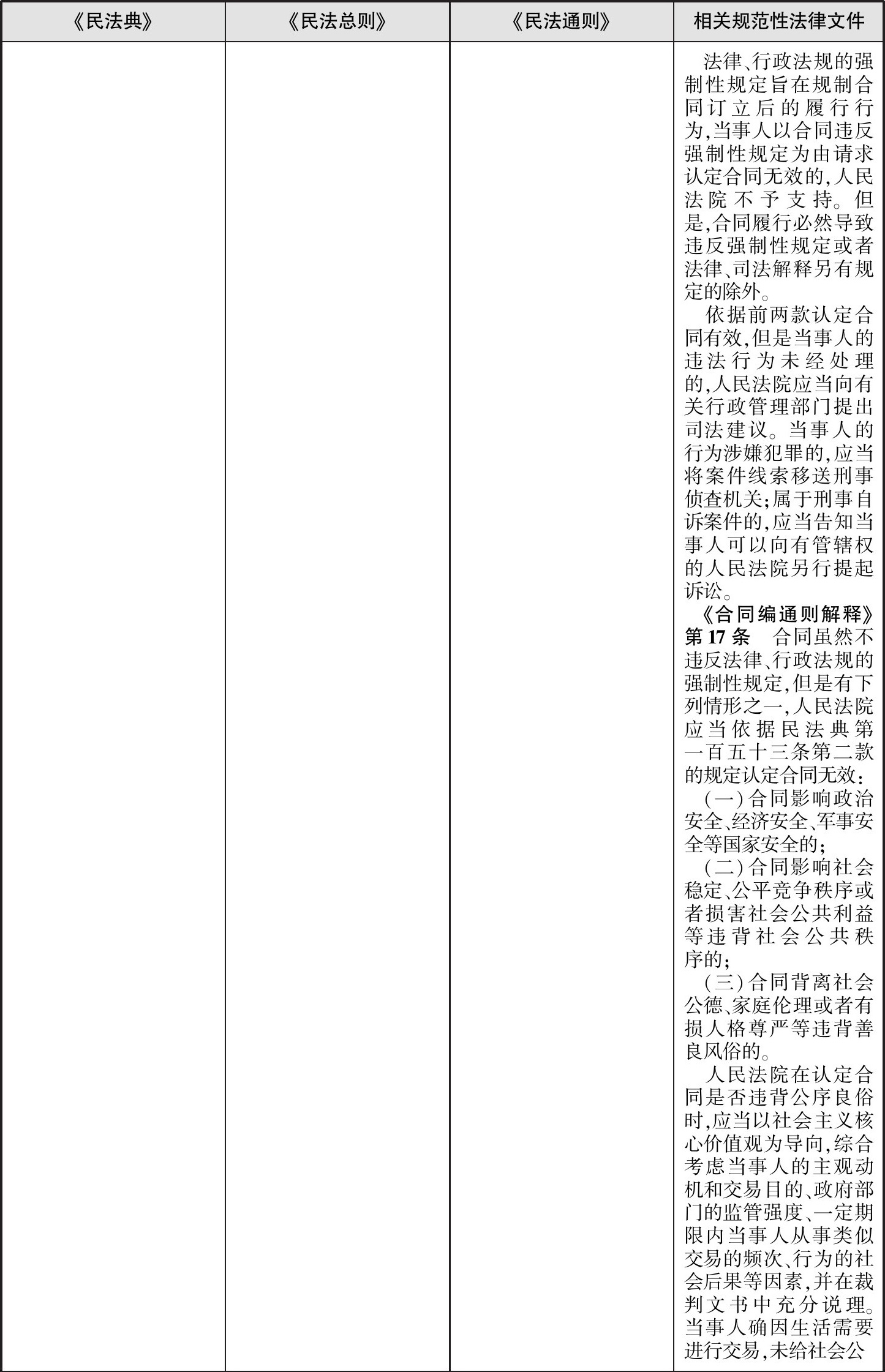 | 《民法典》 | 《民法总则》 | 《民法通则》 | 相关规范性法律文件 |
|---|---|---|---|
| | | | 法律、行政法规的强制性规定旨在规制合同订立后的履行行为,当事人以合同违反强制性规定为由请求认定合同无效的,人民法院不予支持。但是,合同履行必然导致违反强制性规定或者法律、司法解释另有规定的除外。<br>依据前两款认定合同有效,但是当事人的违法行为未经处理的,人民法院应当向有关行政管理部门提出司法建议。当事人的行为涉嫌犯罪的,应当将案件线索移送刑事侦查机关;属于刑事自诉案件的,应当告知当事人可以向有管辖权的人民法院另行提起诉讼。<br>《合同编通则解释》第17条　合同虽然不违反法律、行政法规的强制性规定,但是有下列情形之一,人民法院应当依据民法典第一百五十三条第二款的规定认定合同无效:<br>(一)合同影响政治安全、经济安全、军事安全等国家安全的;<br>(二)合同影响社会稳定、公平竞争秩序或者损害社会公共利益等违背社会公共秩序的;<br>(三)合同背离社会公德、家庭伦理或者有损人格尊严等违背善良风俗的。<br>人民法院在认定合同是否违背公序良俗时,应当以社会主义核心价值观为导向,综合考虑当事人的主观动机和交易目的、政府部门的监管强度、一定期限内当事人从事类似交易的频次、行为的社会后果等因素,并在裁判文书中充分说理。当事人确因生活需要进行交易,未给社会公 |